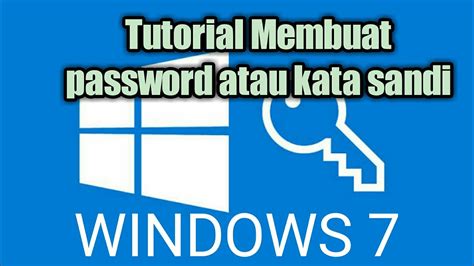 Tutorial Membuat password atau kata sandi

WINDOWS 7